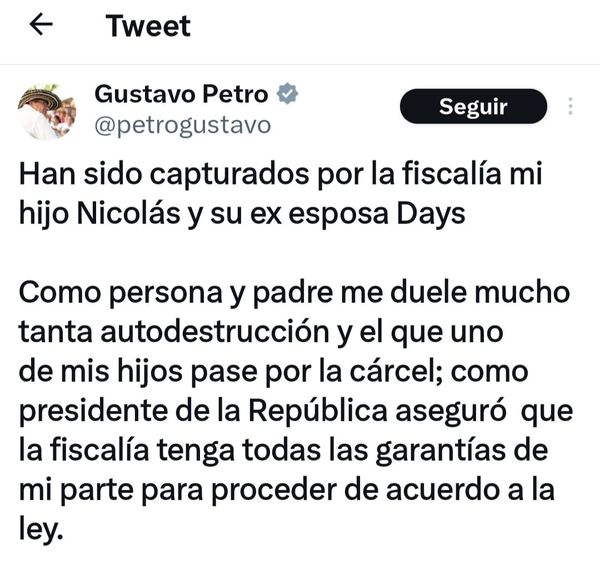 Tweet

Gustavo Petro
@petrogustavo

Seguir

Han sido capturados por la fiscalía mi hijo Nicolás y su ex esposa Days

Como persona y padre me duele mucho tanta autodestrucción y el que uno de mis hijos pase por la cárcel; como presidente de la República aseguró que la fiscalía tenga todas las garantías de mi parte para proceder de acuerdo a la ley.